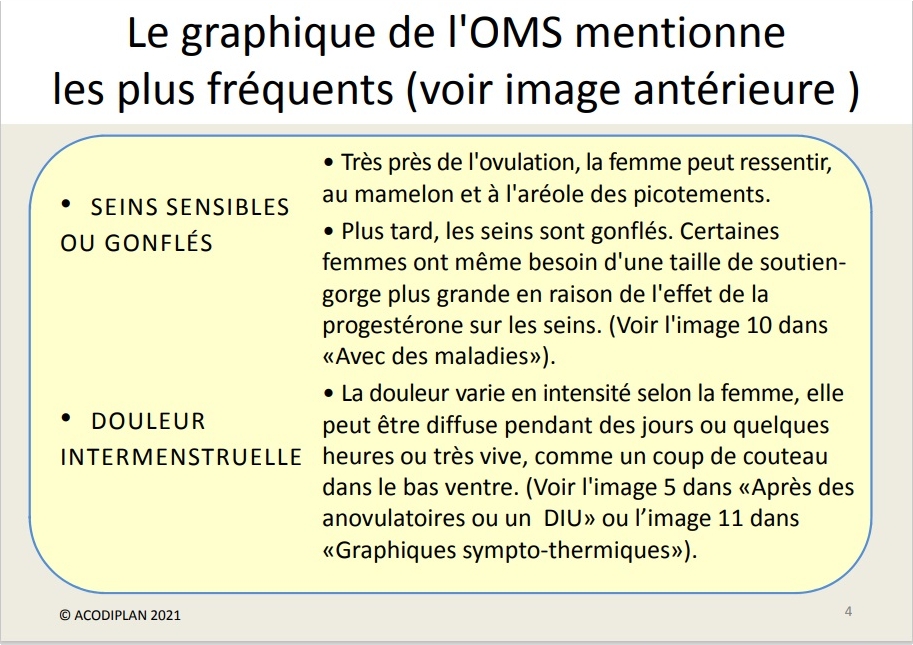 Le graphique de l'OMS mentionne les plus fréquents (voir image antérieure )

• SEINS SENSIBLES OU GONFLÉS

• DOULEUR INTERMENSTRUELLE

• Très près de l'ovulation, la femme peut ressentir, au mamelon et à l'aréole des picotements.

• Plus tard, les seins sont gonflés. Certaines femmes ont même besoin d'une taille de soutien-gorge plus grande en raison de l'effet de la progestérone sur les seins. (Voir l'image 10 dans «Avec des maladies»).

• La douleur varie en intensité selon la femme, elle peut être diffuse pendant des jours ou quelques heures ou très vive, comme un coup de couteau dans le bas ventre. (Voir l'image 5 dans «Après des anovulatoires ou un DIU» ou l'image 11 dans «Graphiques sympto-thermiques»).

© ACODIPLAN 2021

4